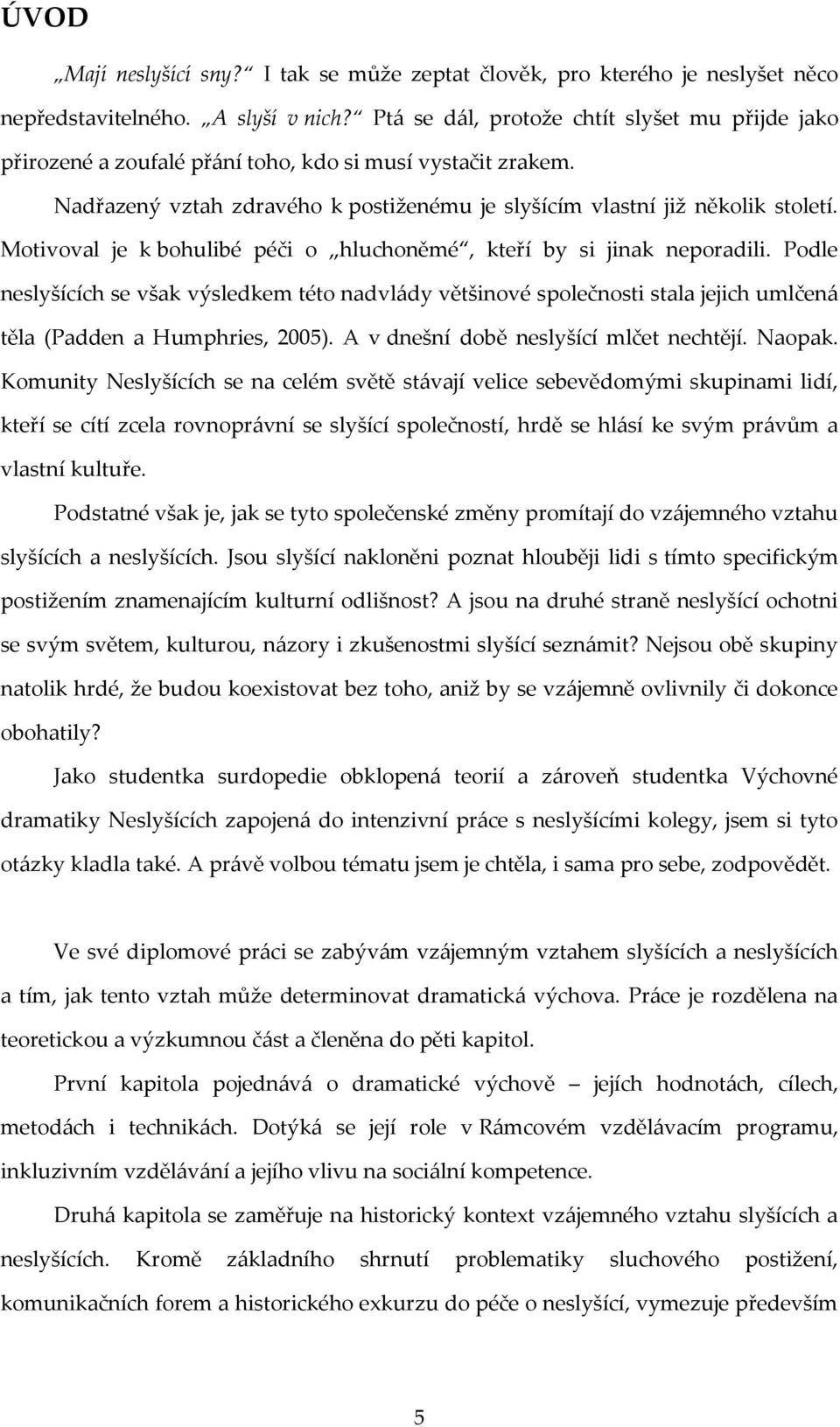 ÚVOD

„Mají neslyšící sny?“ I tak se může zeptat člověk, pro kterého je neslyšet něco nepředstavitelného. „A slyší v nich?“ Ptá se dál, protože chtít slyšet mu přijde jako přirozené a zoufalé přání toho, kdo si musí vystačit zrakem.

Nadřazený vztah zdravého k postiženému je slyšícím vlastní již několik století. Motivoval je k bohulibé péči o „hluchoněmé“, kteří by si jinak neporadili. Podle neslyšících se však výsledkem této nadvlády většinové společnosti stala jejich umlčená těla (Padden a Humphries, 2005). A v dnešní době neslyšící mlčet nechtějí. Naopak. Komunity Neslyšících se na celém světě stávají velice sebevědomými skupinami lidí, kteří se cítí zcela rovnoprávní se slyšící společností, hrdě se hlásí ke svým právům a vlastní kultuře.

Podstatné však je, jak se tyto společenské změny promítají do vzájemného vztahu slyšících a neslyšících. Jsou slyšící nakloněni poznat hlouběji lidi s tímto specifickým postižením znamenajícím kulturní odlišnost? A jsou na druhé straně neslyšící ochotni se svým světem, kulturou, názory i zkušenostmi slyšící seznámit? Nejsou obě skupiny natolik hrdé, že budou koexistovat bez toho, aniž by se vzájemně ovlivnily či dokonce obohatily?

Jako studentka surdopedie obklopená teorií a zároveň studentka Výchovné dramatiky Neslyšících zapojená do intenzivní práce s neslyšícími kolegy, jsem si tyto otázky kladla také. A právě volbou tématu jsem je chtěla, i sama pro sebe, zodpovědět.

Ve své diplomové práci se zabývám vzájemným vztahem slyšících a neslyšících a tím, jak tento vztah může determinovat dramatická výchova. Práce je rozdělena na teoretickou a výzkumnou část a členěna do pěti kapitol.

První kapitola pojednává o dramatické výchově – jejích hodnotách, cílech, metodách i technikách. Dotýká se její role v Rámcovém vzdělávacím programu, inkluzivním vzdělávání a jejího vlivu na sociální kompetence.

Druhá kapitola se zaměřuje na historický kontext vzájemného vztahu slyšících a neslyšících. Kromě základního shrnutí problematiky sluchového postižení, komunikačních forem a historického exkurzu do péče o neslyšící, vymezuje především

5